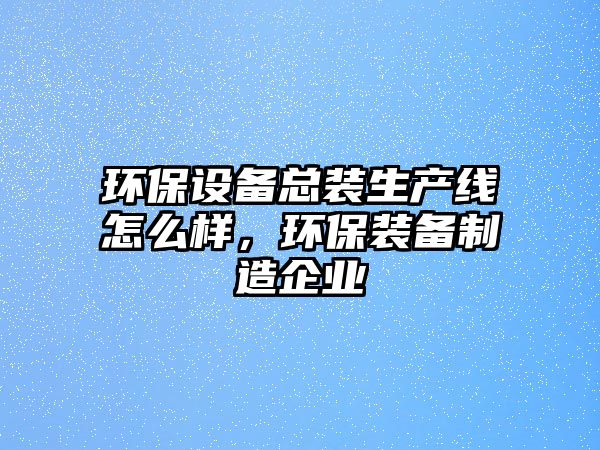 环保设备总装生产线怎么样，环保装备制造企业